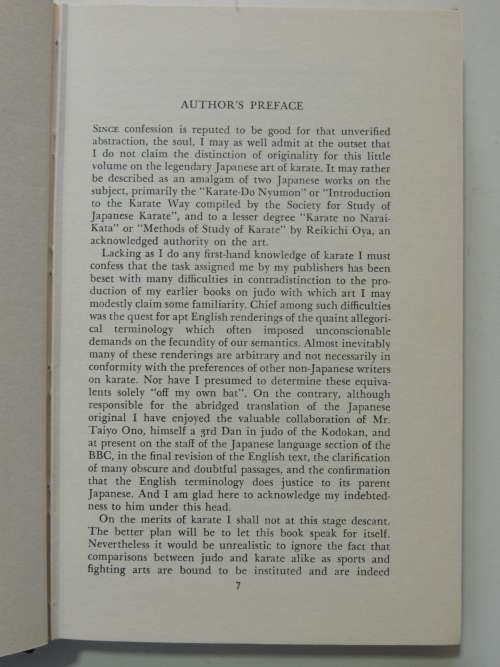 AUTHOR'S PREFACE

SINCE confession is reputed to be good for that unverified abstraction, the soul, I may as well admit at the outset that I do not claim the distinction of originality for this little volume on the legendary Japanese art of karate. It may rather be described as an amalgam of two Japanese works on the subject, primarily the "Karate-Do Nyumon" or "Introduction to the Karate Way compiled by the Society for Study of Japanese Karate", and to a lesser degree "Karate no Narai-Kata" or "Methods of Study of Karate" by Reikichi Oya, an acknowledged authority on the art.

Lacking as I do any first-hand knowledge of karate I must confess that the task assigned me by my publishers has been beset with many difficulties in contradistinction to the production of my earlier books on judo with which art I may modestly claim some familiarity. Chief among such difficulties was the quest for apt English renderings of the quaint allegorical terminology which often imposed unconscionable demands on the fecundity of our semantics. Almost inevitably many of these renderings are arbitrary and not necessarily in conformity with the preferences of other non-Japanese writers on karate. Nor have I presumed to determine these equivalents solely "off my own bat". On the contrary, although responsible for the abridged translation of the Japanese original I have enjoyed the valuable collaboration of Mr. Taiyo Ono, himself a 3rd Dan in judo of the Kodokan, and at present on the staff of the Japanese language section of the BBC, in the final revision of the English text, the clarification of many obscure and doubtful passages, and the confirmation that the English terminology does justice to its parent Japanese. And I am glad here to acknowledge my indebtedness to him under this head.

On the merits of karate I shall not at this stage descant. The better plan will be to let this book speak for itself. Nevertheless it would be unrealistic to ignore the fact that comparisons between judo and karate alike as sports and fighting arts are bound to be instituted and are indeed

7